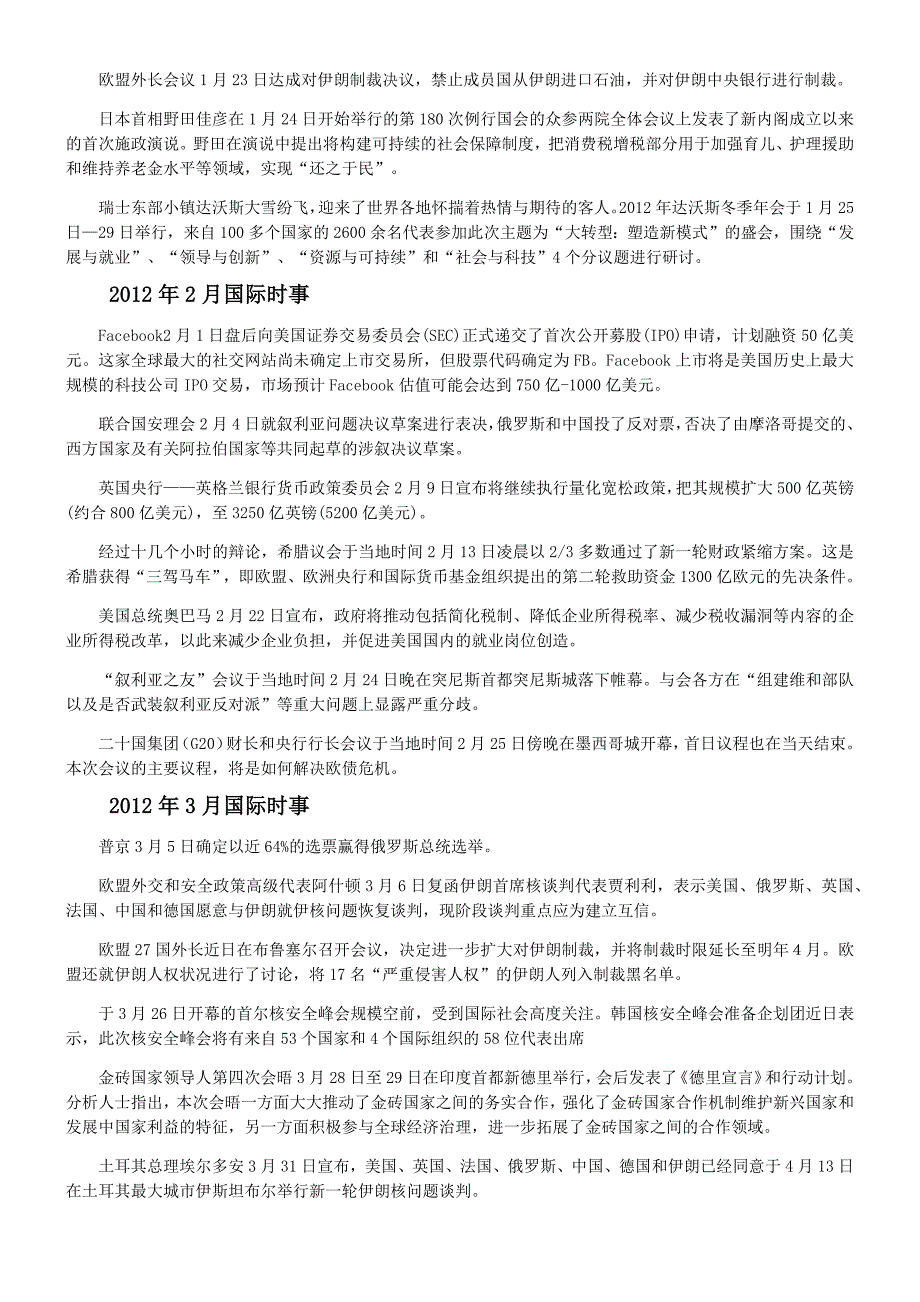 欧盟外长会议 1 月 23 日达成对伊朗制裁决议，禁止成员国从伊朗进口石油，并对伊朗中央银行进行制裁。

日本首相野田佳彦在 1 月 24 日开始举行的第 180 次例行国会的众参两院全体会议上发表了新内阁成立以来的首次施政演说。野田在演说中提出将构建可持续的社会保障制度，把消费税增税部分用于加强育儿、护理援助和维持养老金水平等领域，实现“还之于民”。

瑞士东部小镇达沃斯大雪纷飞，迎来了世界各地怀揣着热情与期待的客人。2012 年达沃斯冬季年会于 1 月 25 日—29 日举行，来自 100 多个国家的 2600 余名代表参加此次主题为“大转型：塑造新模式”的盛会，围绕“发展与就业”、“领导与创新”、“资源与可持续”和“社会与科技”4 个分议题进行研讨。

2012 年 2 月国际时事

Facebook2 月 1 日盘后向美国证券交易委员会(SEC)正式递交了首次公开募股(IPO)申请，计划融资 50 亿美元。这家全球最大的社交网站尚未确定上市交易所，但股票代码确定为 FB。Facebook 上市将是美国历史上最大规模的科技公司 IPO 交易，市场预计 Facebook 估值可能会达到 750 亿-1000 亿美元。

联合国安理会 2 月 4 日就叙利亚问题决议草案进行表决，俄罗斯和中国投了反对票，否决了由摩洛哥提交的、西方国家及有关阿拉伯国家等共同起草的涉叙决议草案。

英国央行——英格兰银行货币政策委员会 2 月 9 日宣布将继续执行量化宽松政策，把其规模扩大 500 亿英镑(约合 800 亿美元)，至 3250 亿英镑(5200 亿美元)。

经过十几个小时的辩论，希腊议会于当地时间 2 月 13 日凌晨以 2/3 多数通过了新一轮财政紧缩方案。这是希腊获得“三驾马车”，即欧盟、欧洲央行和国际货币基金组织提出的第二轮救助资金 1300 亿欧元的先决条件。

美国总统奥巴马 2 月 22 日宣布，政府将推动包括简化税制、降低企业所得税率、减少税收漏洞等内容的企业所得税改革，以此来减少企业负担，并促进美国国内的就业岗位创造。

“叙利亚之友”会议于当地时间 2 月 24 日晚在突尼斯首都突尼斯城落下帷幕。与会各方在“组建维和部队以及是否武装叙利亚反对派”等重大问题上显露严重分歧。

二十国集团(G20)财长和央行行长会议于当地时间 2 月 25 日傍晚在墨西哥城开幕，首日议程也在当天结束。本次会议的主要议程，将是如何解决欧债危机。

2012 年 3 月国际时事

普京 3 月 5 日确定以近 64%的选票赢得俄罗斯总统选举。

欧盟外交和安全政策高级代表阿什顿 3 月 6 日复函伊朗首席核谈判代表贾利利，表示美国、俄罗斯、英国、法国、中国和德国愿意与伊朗就伊核问题恢复谈判，现阶段谈判重点应为建立互信。

欧盟 27 国外长近日在布鲁塞尔召开会议，决定进一步扩大对伊朗制裁，并将制裁时限延长至明年 4 月。欧盟还就伊朗人权状况进行了讨论，将 17 名“严重侵害人权”的伊朗人列入制裁黑名单。

于 3 月 26 日开幕的首尔核安全峰会规模空前，受到国际社会高度关注。韩国核安全峰会准备企划团近日表示，此次核安全峰会将有来自 53 个国家和 4 个国际组织的 58 位代表出席

金砖国家领导人第四次会晤 3 月 28 日至 29 日在印度首都新德里举行，会后发表了《德里宣言》和行动计划。分析人士指出，本次会晤一方面大大推动了金砖国家之间的务实合作，强化了金砖国家合作机制维护新兴国家和发展中国家利益的特征，另一方面积极参与全球经济治理，进一步拓展了金砖国家之间的合作领域。

土耳其总理埃尔多安 3 月 31 日宣布，美国、英国、法国、俄罗斯、中国、德国和伊朗已经同意于 4 月 13 日在土耳其最大城市伊斯坦布尔举行新一轮伊朗核问题谈判。